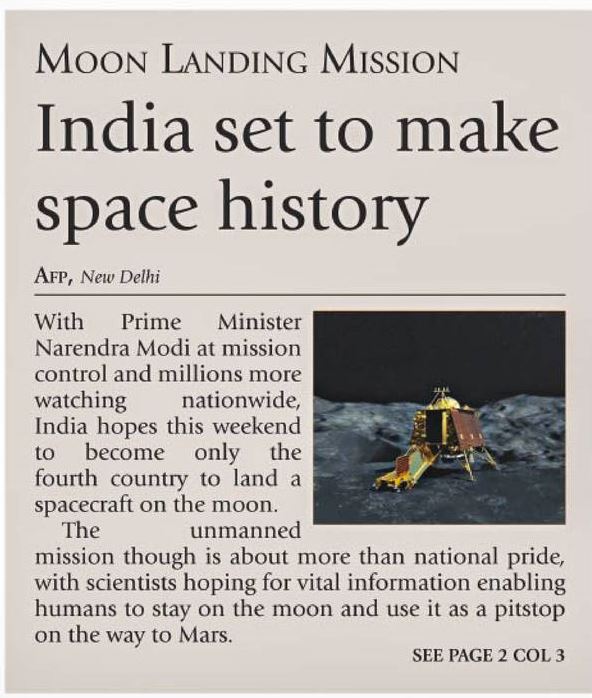 MOON LANDING MISSION

India set to make space history

AFP, New Delhi

With Prime Minister Narendra Modi at mission control and millions more watching nationwide, India hopes this weekend to become only the fourth country to land a spacecraft on the moon.

The unmanned mission though is about more than national pride, with scientists hoping for vital information enabling humans to stay on the moon and use it as a pitstop on the way to Mars.

SEE PAGE 2 COL 3